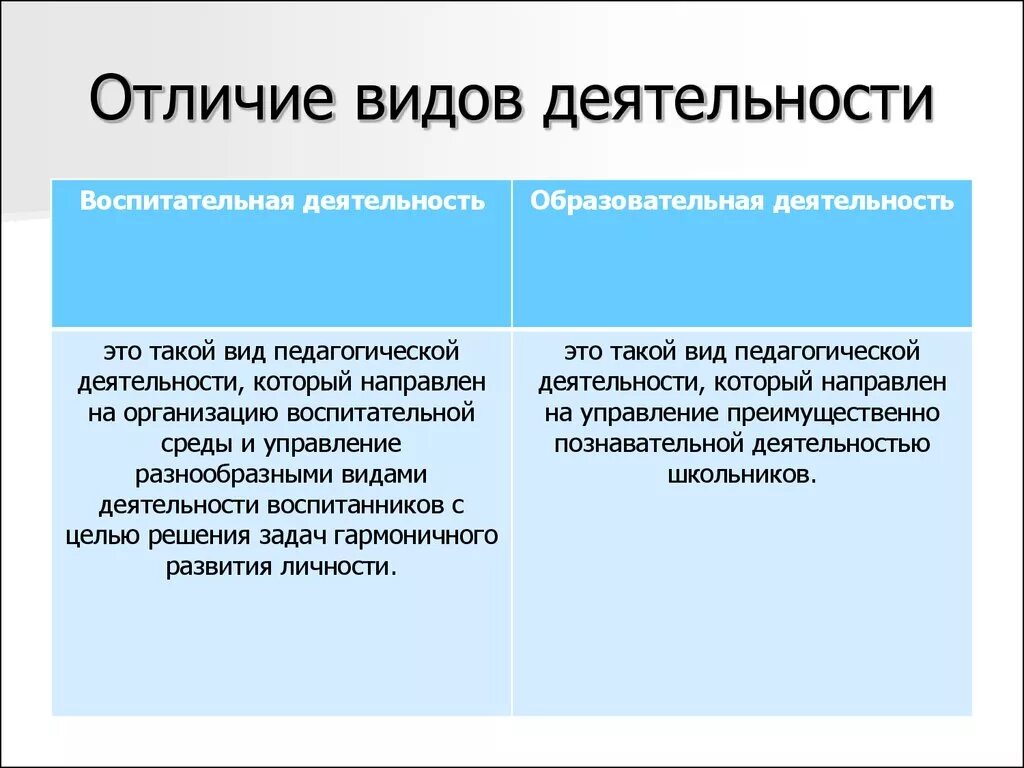 Отличие видов деятельности

| Воспитательная деятельность | Образовательная деятельность |
|---|---|
| это такой вид педагогической деятельности, который направлен на организацию воспитательной среды и управление разнообразными видами деятельности воспитанников с целью решения задач гармоничного развития личности. | это такой вид педагогической деятельности, который направлен на управление преимущественно познавательной деятельностью школьников. |